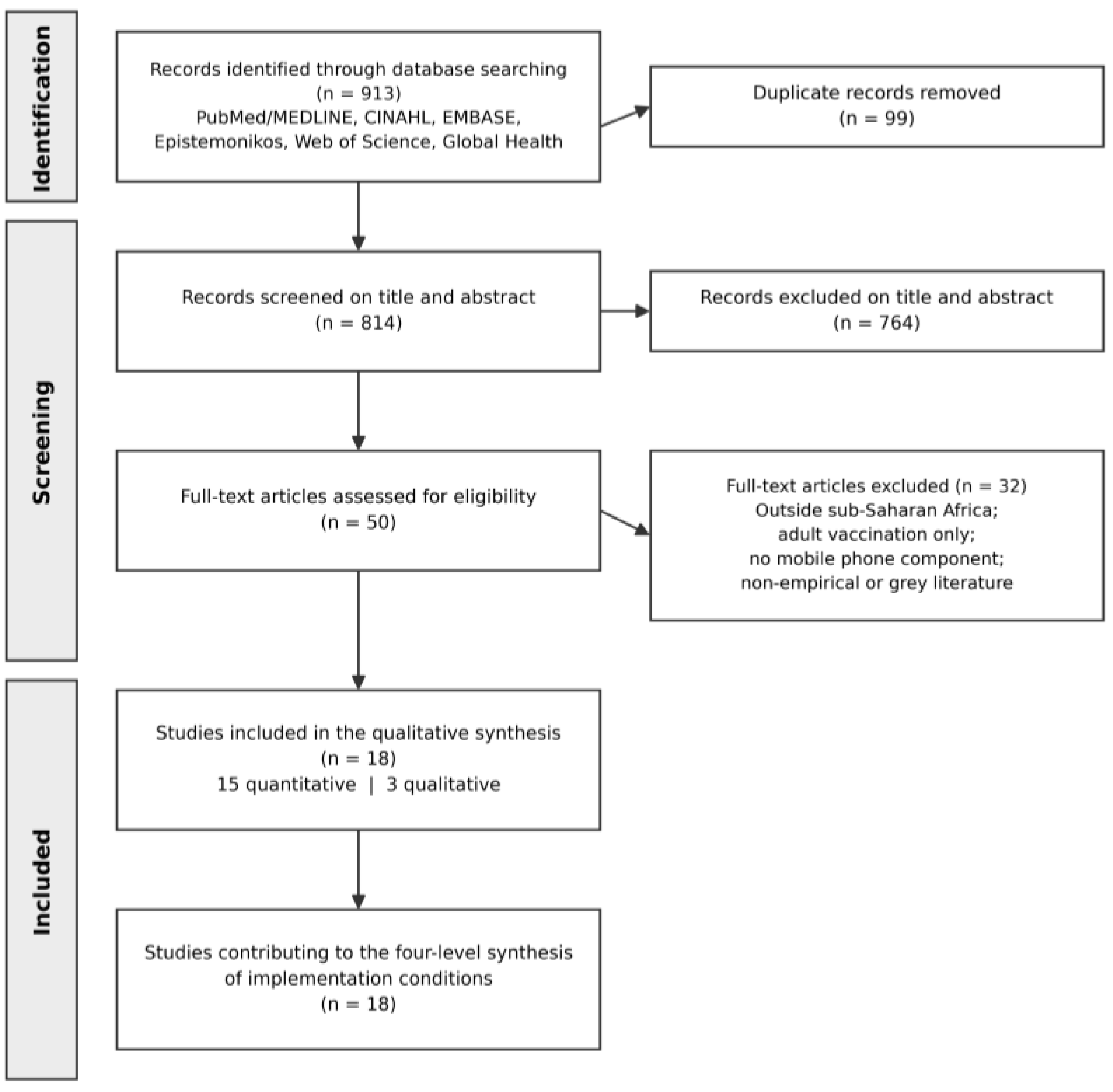 Identification

Records identified through database searching
(n = 913)
PubMed/MEDLINE, CINAHL, EMBASE,
Epistemonikos, Web of Science, Global Health

Duplicate records removed
(n = 99)

Screening

Records screened on title and abstract
(n = 814)

Records excluded on title and abstract
(n = 764)

Full-text articles assessed for eligibility
(n = 50)

Full-text articles excluded (n = 32)
Outside sub-Saharan Africa;
adult vaccination only;
no mobile phone component;
non-empirical or grey literature

Included

Studies included in the qualitative synthesis
(n = 18)
15 quantitative | 3 qualitative

Studies contributing to the four-level synthesis
of implementation conditions
(n = 18)